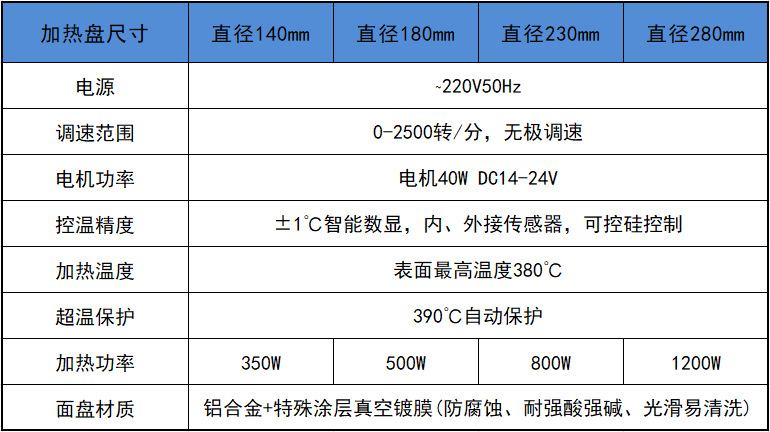 | 加热盘尺寸 | 直径140mm | 直径180mm | 直径230mm | 直径280mm |
|---|---|---|---|---|
| 电源 | ~220V50Hz | | | |
| 调速范围 | 0-2500转/分，无极调速 | | | |
| 电机功率 | 电机40W DC14-24V | | | |
| 控温精度 | ±1°C智能数显，内、外接传感器，可控硅控制 | | | |
| 加热温度 | 表面最高温度380°C | | | |
| 超温保护 | 390°C自动保护 | | | |
| 加热功率 | 350W | 500W | 800W | 1200W |
| 面盘材质 | 铝合金+特殊涂层真空镀膜(防腐蚀、耐强酸强碱、光滑易清洗) | | | |